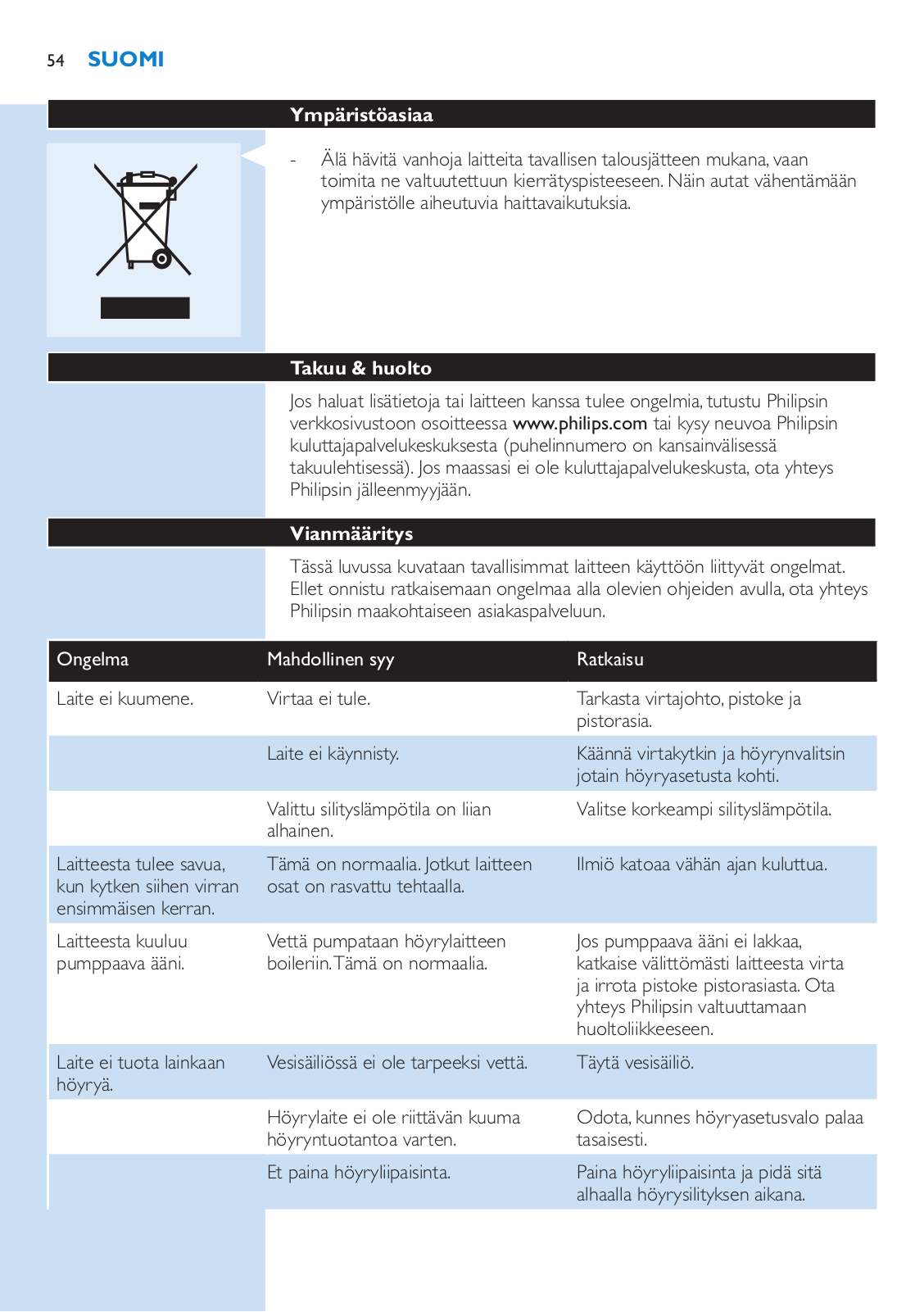 54 SUOMI

Ympäristöasiaa

- Älä hävitä vanhoja laitteita tavallisen talousjätteen mukana, vaan toimita ne valtuutettuun kierrätyspisteeseen. Näin autat vähentämään ympäristölle aiheutuvia haittavaikutuksia.

Takuu & huolto

Jos haluat lisätietoja tai laitteen kanssa tulee ongelmia, tutustu Philipsin verkkosivustoon osoitteessa www.philips.com tai kysy neuvoa Philipsin kuluttajapalvelukeskuksesta (puhelinnumero on kansainvälisessä takuulehtisessä). Jos maassasi ei ole kuluttajapalvelukeskusta, ota yhteys Philipsin jälleenmyyjään.

Vianmääritys

Tässä luvussa kuvataan tavallisimmat laitteen käyttöön liittyvät ongelmat. Ellet onnistu ratkaisemaan ongelmaa alla olevien ohjeiden avulla, ota yhteys Philipsin maakohtaiseen asiakaspalveluun.

| Ongelma | Mahdollinen syy | Ratkaisu |
|---|---|---|
| Laite ei kuumene. | Virtaa ei tule. | Tarkasta virtajohto, pistoke ja pistorasia. |
| | Laite ei käynnisty. | Käännä virtakytkin ja höyrynvalitsin jotain höyryasetusta kohti. |
| | Valittu silityslämpötila on liian alhainen. | Valitse korkeampi silityslämpötila. |
| Laitteesta tulee savua, kun kytken siihen virran ensimmäisen kerran. | Tämä on normaalia. Jotkut laitteen osat on rasvattu tehtaalla. | Ilmiö katoaa vähän ajan kuluttua. |
| Laitteesta kuuluu pumppaava ääni. | Vettä pumpataan höyrylaitteen boileriin. Tämä on normaalia. | Jos pumppaava ääni ei lakkaa, katkaise välittömästi laitteesta virta ja irrota pistoke pistorasiasta. Ota yhteys Philipsin valtuuttamaan huoltoliikkeeseen. |
| Laite ei tuota lainkaan höyryä. | Vesisäiliössä ei ole tarpeeksi vettä. | Täytä vesisäiliö. |
| | Höyrylaite ei ole riittävän kuuma höyryntuotantoa varten. | Odota, kunnes höyryasetusvalo palaa tasaisesti. |
| | Et paina höyryliipaisinta. | Paina höyryliipaisinta ja pidä sitä alhaalla höyrysilityksen aikana. |